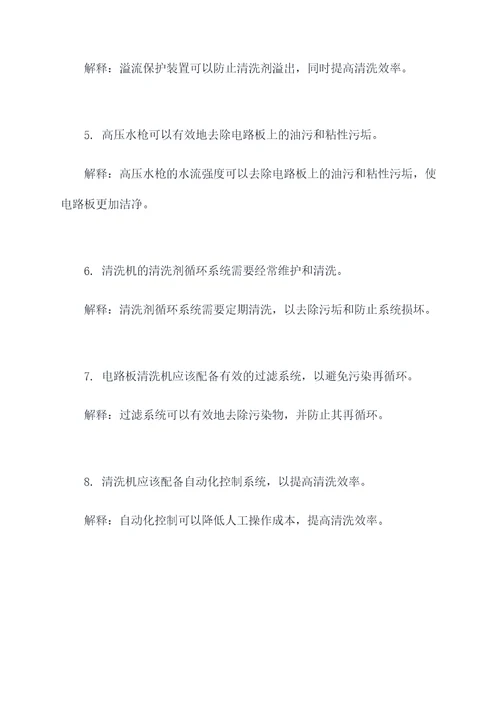 解释：溢流保护装置可以防止清洗剂溢出，同时提高清洗效率。

5. 高压水枪可以有效地去除电路板上的油污和粘性污垢。

解释：高压水枪的水流强度可以去除电路板上的油污和粘性污垢，使电路板更加洁净。

6. 清洗机的清洗剂循环系统需要经常维护和清洗。

解释：清洗剂循环系统需要定期清洗，以去除污垢和防止系统损坏。

7. 电路板清洗机应该配备有效的过滤系统，以避免污染再循环。

解释：过滤系统可以有效地去除污染物，并防止其再循环。

8. 清洗机应该配备自动化控制系统，以提高清洗效率。

解释：自动化控制可以降低人工操作成本，提高清洗效率。